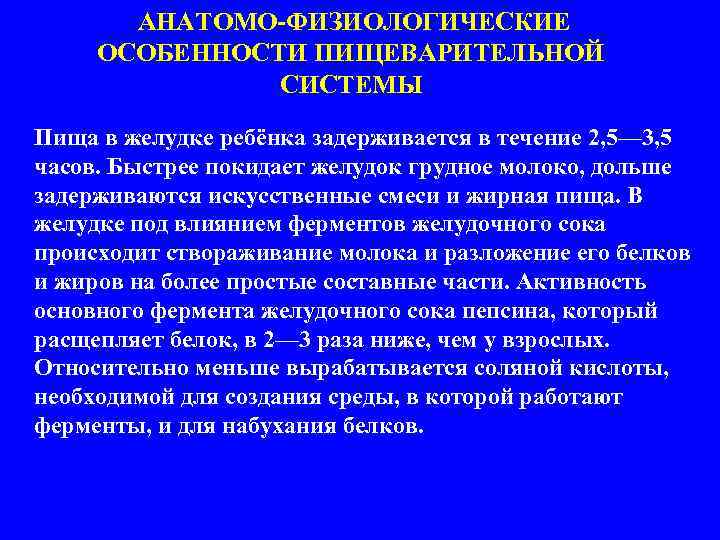 АНАТОМО-ФИЗИОЛОГИЧЕСКИЕ ОСОБЕННОСТИ ПИЩЕВАРИТЕЛЬНОЙ СИСТЕМЫ

Пища в желудке ребёнка задерживается в течение 2,5—3,5 часов. Быстрее покидает желудок грудное молоко, дольше задерживаются искусственные смеси и жирная пища. В желудке под влиянием ферментов желудочного сока происходит створаживание молока и разложение его белков и жиров на более простые составные части. Активность основного фермента желудочного сока пепсина, который расщепляет белок, в 2—3 раза ниже, чем у взрослых. Относительно меньше вырабатывается соляной кислоты, необходимой для создания среды, в которой работают ферменты, и для набухания белков.